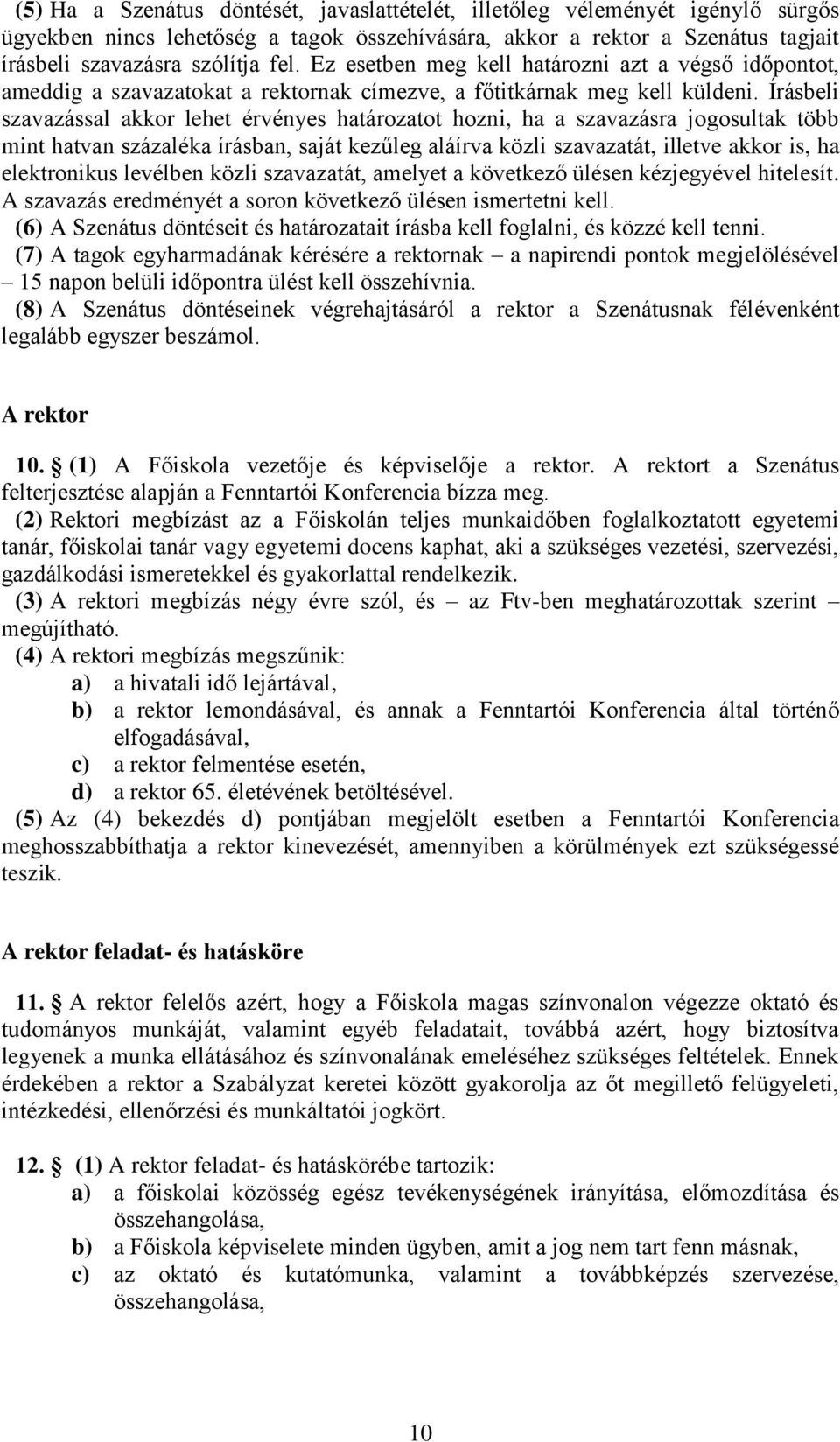 (5) Ha a Szenátus döntését, javaslattételét, illetőleg véleményét igénylő sürgős ügyekben nincs lehetőség a tagok összehívására, akkor a rektor a Szenátus tagjait írásbeli szavazásra szólítja fel. Ez esetben meg kell határozni azt a végső időpontot, ameddig a szavazatokat a rektornak címezve, a főtitkárnak meg kell küldeni. Írásbeli szavazással akkor lehet érvényes határozatot hozni, ha a szavazásra jogosultak több mint hatvan százaléka írásban, saját kezűleg aláírva közli szavazatát, illetve akkor is, ha elektronikus levélben közli szavazatát, amelyet a következő ülésen kézjegyével hitelesít. A szavazás eredményét a soron következő ülésen ismertetni kell.
(6) A Szenátus döntéseit és határozatait írásba kell foglalni, és közzé kell tenni.
(7) A tagok egyharmadának kérésére a rektornak – a napirendi pontok megjelölésével – 15 napon belüli időpontra ülést kell összehívnia.
(8) A Szenátus döntéseinek végrehajtásáról a rektor a Szenátusnak félévenként legalább egyszer beszámol.

A rektor

10. § (1) A Főiskola vezetője és képviselője a rektor. A rektort a Szenátus felterjesztése alapján a Fenntartói Konferencia bízza meg.
(2) Rektori megbízást az a Főiskolán teljes munkaidőben foglalkoztatott egyetemi tanár, főiskolai tanár vagy egyetemi docens kaphat, aki a szükséges vezetési, szervezési, gazdálkodási ismeretekkel és gyakorlattal rendelkezik.
(3) A rektori megbízás négy évre szól, és – az Ftv-ben meghatározottak szerint – megújítható.
(4) A rektori megbízás megszűnik:
a) a hivatali idő lejártával,
b) a rektor lemondásával, és annak a Fenntartói Konferencia által történő elfogadásával,
c) a rektor felmentése esetén,
d) a rektor 65. életévének betöltésével.
(5) Az (4) bekezdés d) pontjában megjelölt esetben a Fenntartói Konferencia meghosszabbíthatja a rektor kinevezését, amennyiben a körülmények ezt szükségessé teszik.

A rektor feladat- és hatásköre

11. § A rektor felelős azért, hogy a Főiskola magas színvonalon végezze oktató és tudományos munkáját, valamint egyéb feladatait, továbbá azért, hogy biztosítva legyenek a munka ellátásához és színvonalának emeléséhez szükséges feltételek. Ennek érdekében a rektor a Szabályzat keretei között gyakorolja az őt megillető felügyeleti, intézkedési, ellenőrzési és munkáltatói jogkört.

12. § (1) A rektor feladat- és hatáskörébe tartozik:
a) a főiskolai közösség egész tevékenységének irányítása, előmozdítása és összehangolása,
b) a Főiskola képviselete minden ügyben, amit a jog nem tart fenn másnak,
c) az oktató és kutatómunka, valamint a továbbképzés szervezése, összehangolása,

10